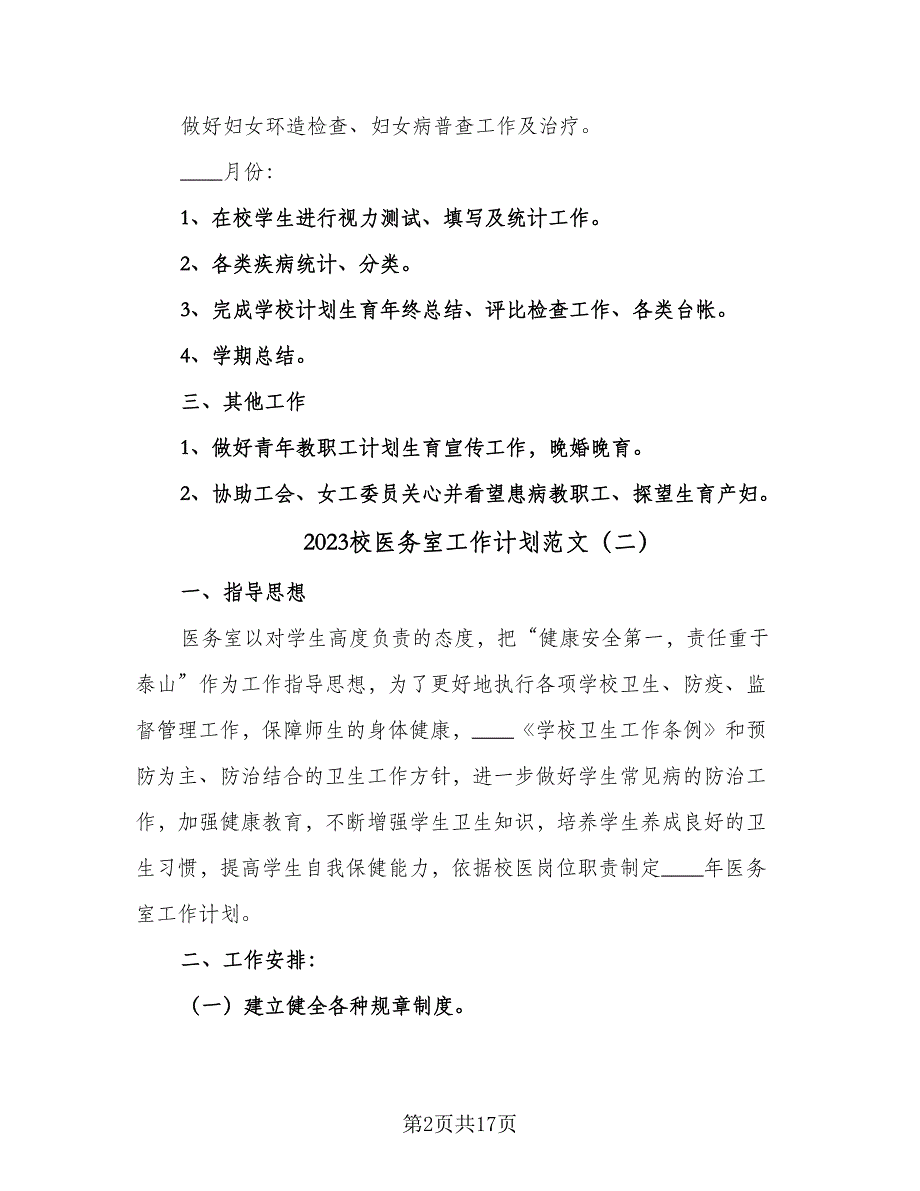 做好妇女环造检查、妇女病普查工作及治疗。

____月份：

1、在校学生进行视力测试、填写及统计工作。

2、各类疾病统计、分类。

3、完成学校计划生育年终总结、评比检查工作、各类台帐。

4、学期总结。

三、其他工作

1、做好青年教职工计划生育宣传工作，晚婚晚育。

2、协助工会、女工委员关心并看望患病教职工、探望生育产妇。

2023校医务室工作计划范文（二）

一、指导思想

医务室以对学生高度负责的态度，把“健康安全第一，责任重于泰山”作为工作指导思想，为了更好地执行各项学校卫生、防疫、监督管理工作，保障师生的身体健康，____《学校卫生工作条例》和预防为主、防治结合的卫生工作方针，进一步做好学生常见病的防治工作，加强健康教育，不断增强学生卫生知识，培养学生养成良好的卫生习惯，提高学生自我保健能力，依据校医岗位职责制定____年医务室工作计划。

二、工作安排：

（一）建立健全各种规章制度。

第2页共17页